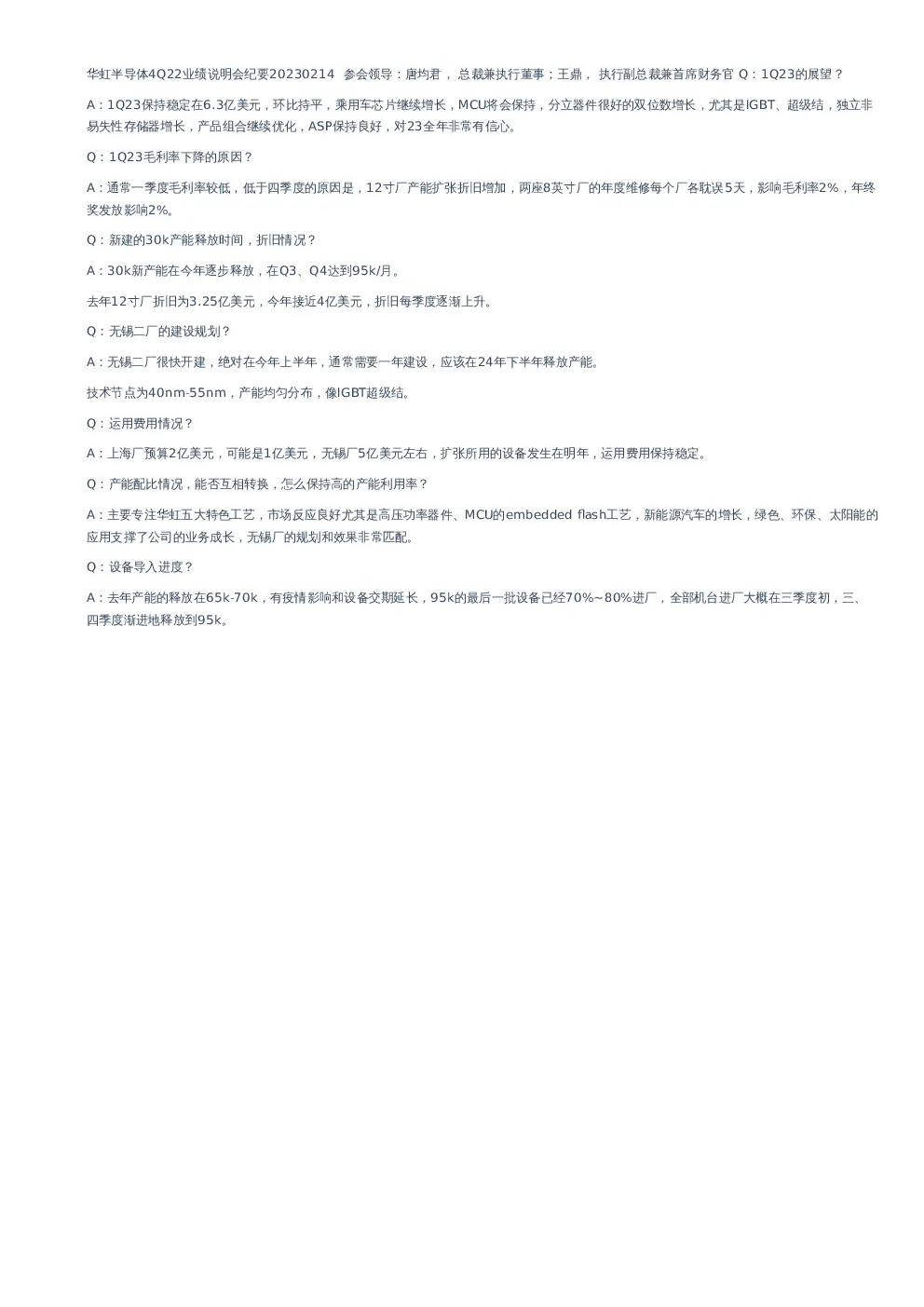 华虹半导体4Q22业绩说明会纪要20230214　参会领导：唐均君， 总裁兼执行董事；王鼎， 执行副总裁兼首席财务官 Q：1Q23的展望？

A：1Q23保持稳定在6.3亿美元，环比持平，乘用车芯片继续增长，MCU将会保持，分立器件很好的双位数增长，尤其是IGBT、超级结，独立非易失性存储器增长，产品组合继续优化，ASP保持良好，对23全年非常有信心。

Q：1Q23毛利率下降的原因？

A：通常一季度毛利率较低，低于四季度的原因是，12寸厂产能扩张折旧增加，两座8英寸厂的年度维修每个厂各耽误5天，影响毛利率2%，年终奖发放影响2%。

Q：新建的30k产能释放时间，折旧情况？

A：30k新产能在今年逐步释放，在Q3、Q4达到95k/月。

去年12寸厂折旧为3.25亿美元，今年接近4亿美元，折旧每季度逐渐上升。

Q：无锡二厂的建设规划？

A：无锡二厂很快开建，绝对在今年上半年，通常需要一年建设，应该在24年下半年释放产能。

技术节点为40nm-55nm，产能均匀分布，像IGBT超级结。

Q：运用费用情况？

A：上海厂预算2亿美元，可能是1亿美元，无锡厂5亿美元左右，扩张所用的设备发生在明年，运用费用保持稳定。

Q：产能配比情况，能否互相转换，怎么保持高的产能利用率？

A：主要专注华虹五大特色工艺，市场反应良好尤其是高压功率器件、MCU的embedded flash工艺，新能源汽车的增长，绿色、环保、太阳能的应用支撑了公司的业务成长，无锡厂的规划和效果非常匹配。

Q：设备导入进度？

A：去年产能的释放在65k-70k，有疫情影响和设备交期延长，95k的最后一批设备已经70%~80%进厂，全部机台进厂大概在三季度初，三、四季度渐进地释放到95k。